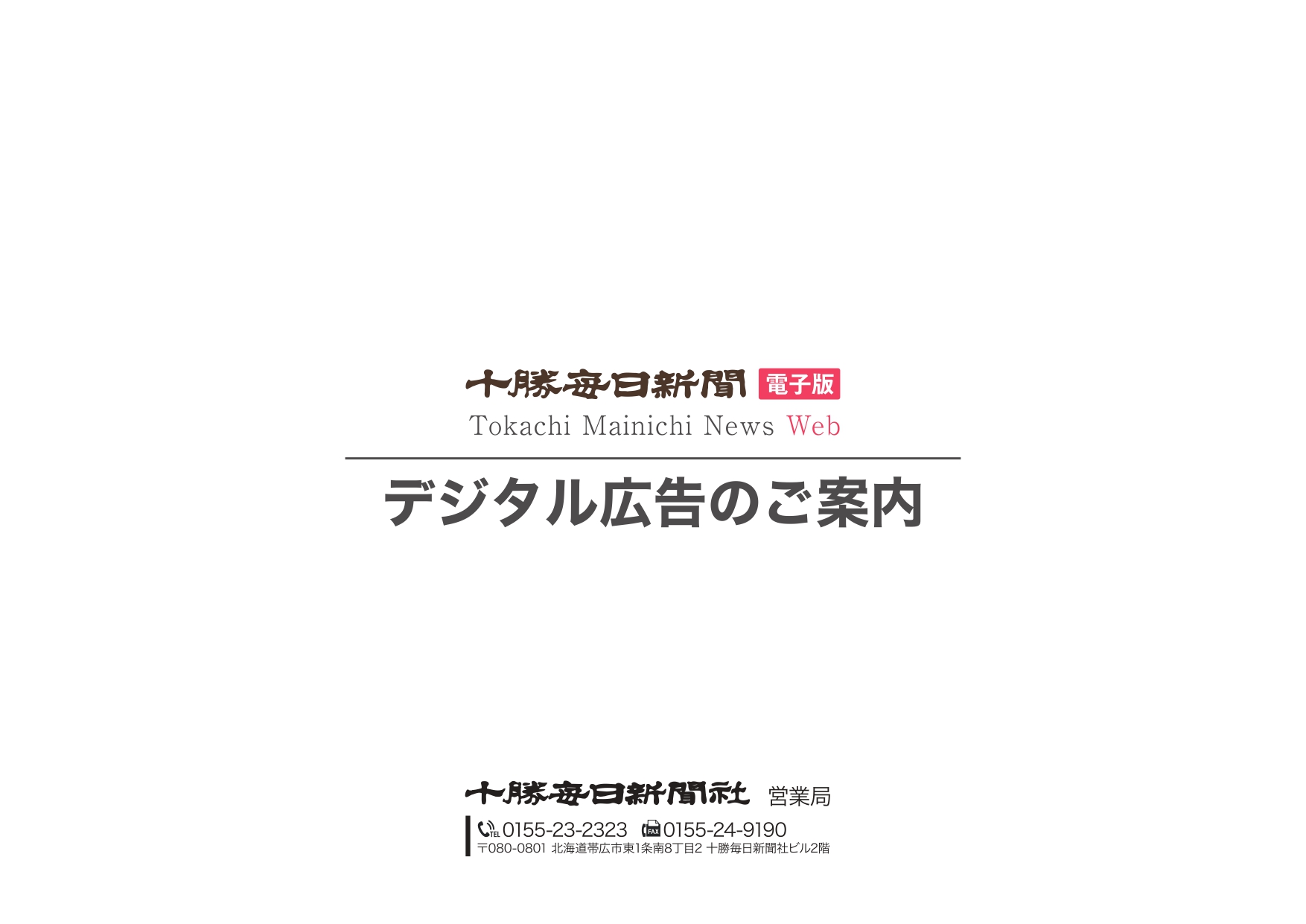 十勝毎日新聞 電子版
Tokachi Mainichi News Web

デジタル広告のご案内

十勝毎日新聞社 営業局
TEL 0155-23-2323 FAX 0155-24-9190
〒080-0801 北海道帯広市東1条南8丁目2 十勝毎日新聞社ビル2階